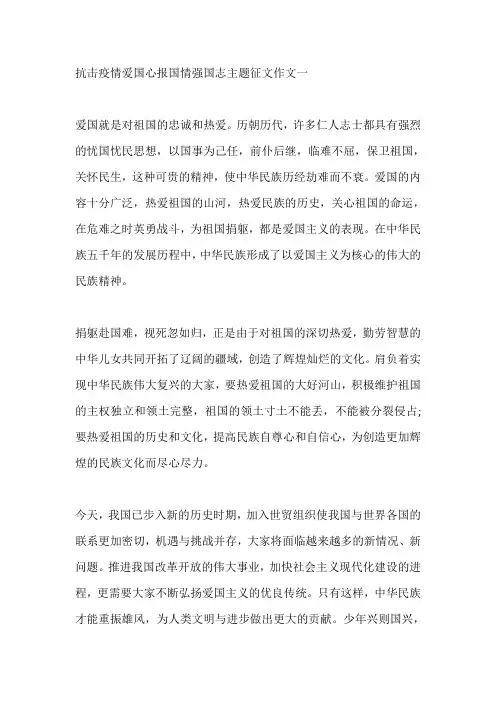 抗击疫情爱国心报国情强国志主题征文作文一

爱国就是对祖国的忠诚和热爱。历朝历代，许多仁人志士都具有强烈的忧国忧民思想，以国事为己任，前仆后继，临难不屈，保卫祖国，关怀民生，这种可贵的精神，使中华民族历经劫难而不衰。爱国的内容十分广泛，热爱祖国的山河，热爱民族的历史，关心祖国的命运，在危难之时英勇战斗，为祖国捐躯，都是爱国主义的表现。在中华民族五千年的发展历程中，中华民族形成了以爱国主义为核心的伟大的民族精神。

捐躯赴国难，视死忽如归，正是由于对祖国的深切热爱，勤劳智慧的中华儿女共同开拓了辽阔的疆域，创造了辉煌灿烂的文化。肩负着实现中华民族伟大复兴的大家，要热爱祖国的大好河山，积极维护祖国的主权独立和领土完整，祖国的领土寸土不能丢，不能被分裂侵占；要热爱祖国的历史和文化，提高民族自尊心和自信心，为创造更加辉煌的民族文化而尽心尽力。

今天，我国已步入新的历史时期，加入世贸组织使我国与世界各国的联系更加密切，机遇与挑战并存，大家将面临越来越多的新情况、新问题。推进我国改革开放的伟大事业，加快社会主义现代化建设的进程，更需要大家不断弘扬爱国主义的优良传统。只有这样，中华民族才能重振雄风，为人类文明与进步做出更大的贡献。少年兴则国兴，